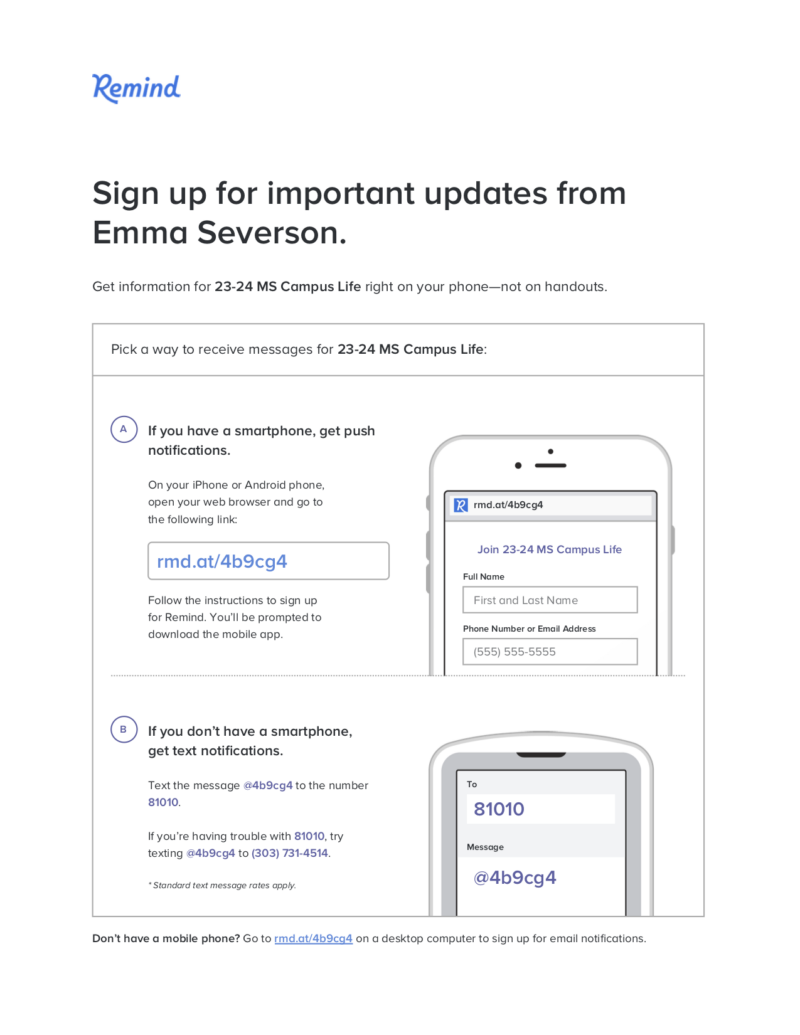 Remind

Sign up for important updates from Emma Severson.

Get information for 23-24 MS Campus Life right on your phone—not on handouts.

Pick a way to receive messages for 23-24 MS Campus Life:

A

If you have a smartphone, get push notifications.

On your iPhone or Android phone, open your web browser and go to the following link:

rmd.at/4b9cg4

Follow the instructions to sign up for Remind. You'll be prompted to download the mobile app.

rmd.at/4b9cg4

Join 23-24 MS Campus Life

Full Name

First and Last Name

Phone Number or Email Address

(555) 555-5555

B

If you don't have a smartphone, get text notifications.

Text the message @4b9cg4 to the number 81010.

If you're having trouble with 81010, try texting @4b9cg4 to (303) 731-4514.

* Standard text message rates apply.

To

81010

Message

@4b9cg4

Don't have a mobile phone? Go to rmd.at/4b9cg4 on a desktop computer to sign up for email notifications.